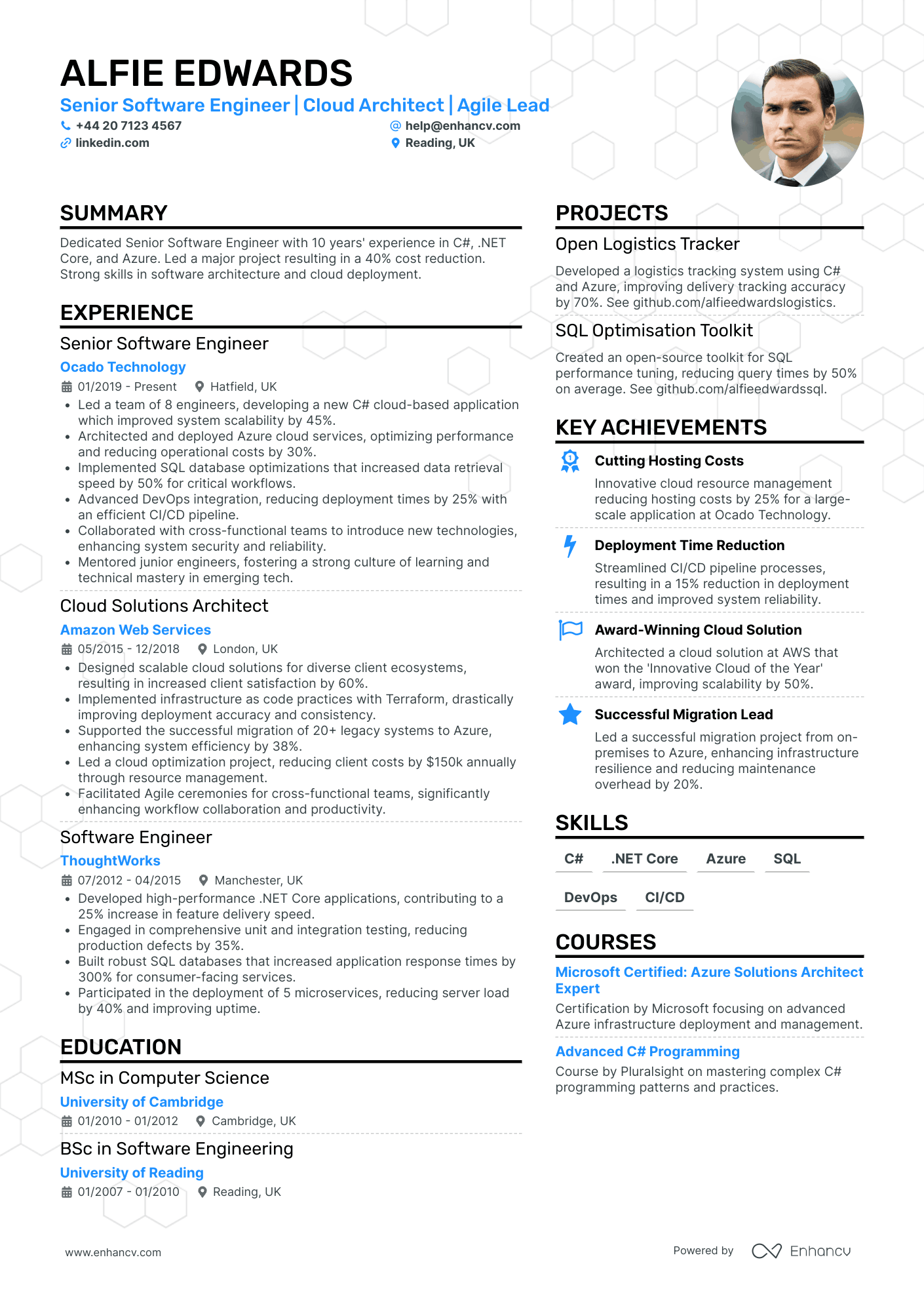 ALFIE EDWARDS

Senior Software Engineer | Cloud Architect | Agile Lead

+44 20 7123 4567
help@enhancv.com
linkedin.com
Reading, UK

SUMMARY

Dedicated Senior Software Engineer with 10 years' experience in C#, .NET Core, and Azure. Led a major project resulting in a 40% cost reduction. Strong skills in software architecture and cloud deployment.

EXPERIENCE

Senior Software Engineer
Ocado Technology
01/2019 - Present Hatfield, UK
• Led a team of 8 engineers, developing a new C# cloud-based application which improved system scalability by 45%.
• Architected and deployed Azure cloud services, optimizing performance and reducing operational costs by 30%.
• Implemented SQL database optimizations that increased data retrieval speed by 50% for critical workflows.
• Advanced DevOps integration, reducing deployment times by 25% with an efficient CI/CD pipeline.
• Collaborated with cross-functional teams to introduce new technologies, enhancing system security and reliability.
• Mentored junior engineers, fostering a strong culture of learning and technical mastery in emerging tech.

Cloud Solutions Architect
Amazon Web Services
05/2015 - 12/2018 London, UK
• Designed scalable cloud solutions for diverse client ecosystems, resulting in increased client satisfaction by 60%.
• Implemented infrastructure as code practices with Terraform, drastically improving deployment accuracy and consistency.
• Supported the successful migration of 20+ legacy systems to Azure, enhancing system efficiency by 38%.
• Led a cloud optimization project, reducing client costs by $150k annually through resource management.
• Facilitated Agile ceremonies for cross-functional teams, significantly enhancing workflow collaboration and productivity.

Software Engineer
ThoughtWorks
07/2012 - 04/2015 Manchester, UK
• Developed high-performance .NET Core applications, contributing to a 25% increase in feature delivery speed.
• Engaged in comprehensive unit and integration testing, reducing production defects by 35%.
• Built robust SQL databases that increased application response times by 300% for consumer-facing services.
• Participated in the deployment of 5 microservices, reducing server load by 40% and improving uptime.

EDUCATION

MSc in Computer Science
University of Cambridge
01/2010 - 01/2012 Cambridge, UK

BSc in Software Engineering
University of Reading
01/2007 - 01/2010 Reading, UK

PROJECTS

Open Logistics Tracker
Developed a logistics tracking system using C# and Azure, improving delivery tracking accuracy by 70%. See github.com/alfieedwardslogistics.

SQL Optimisation Toolkit
Created an open-source toolkit for SQL performance tuning, reducing query times by 50% on average. See github.com/alfieedwardssql.

KEY ACHIEVEMENTS

Cutting Hosting Costs
Innovative cloud resource management reducing hosting costs by 25% for a large-scale application at Ocado Technology.

Deployment Time Reduction
Streamlined CI/CD pipeline processes, resulting in a 15% reduction in deployment times and improved system reliability.

Award-Winning Cloud Solution
Architected a cloud solution at AWS that won the 'Innovative Cloud of the Year' award, improving scalability by 50%.

Successful Migration Lead
Led a successful migration project from on-premises to Azure, enhancing infrastructure resilience and reducing maintenance overhead by 20%.

SKILLS

C# .NET Core Azure SQL
DevOps CI/CD

COURSES

Microsoft Certified: Azure Solutions Architect Expert
Certification by Microsoft focusing on advanced Azure infrastructure deployment and management.

Advanced C# Programming
Course by Pluralsight on mastering complex C# programming patterns and practices.

www.enhancv.com
Powered by Enhancv